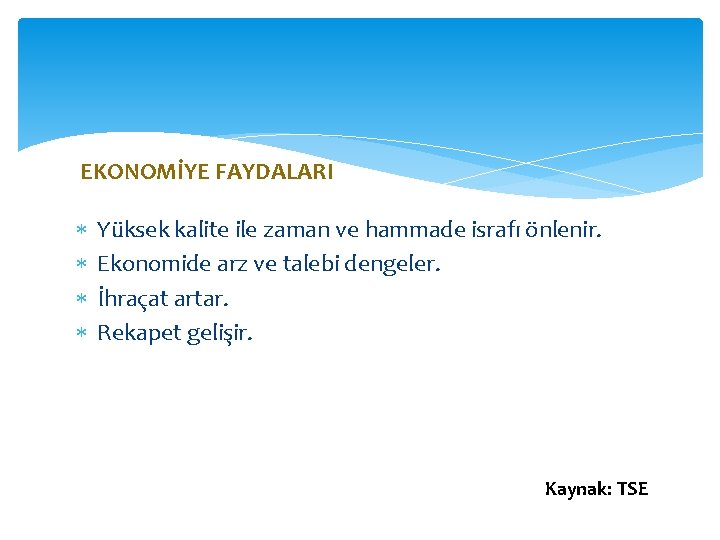 EKONOMİYE FAYDALARI

* Yüksek kalite ile zaman ve hammade israfı önlenir.
* Ekonomide arz ve talebi dengeler.
* İhraçat artar.
* Rekapet gelişir.

Kaynak: TSE